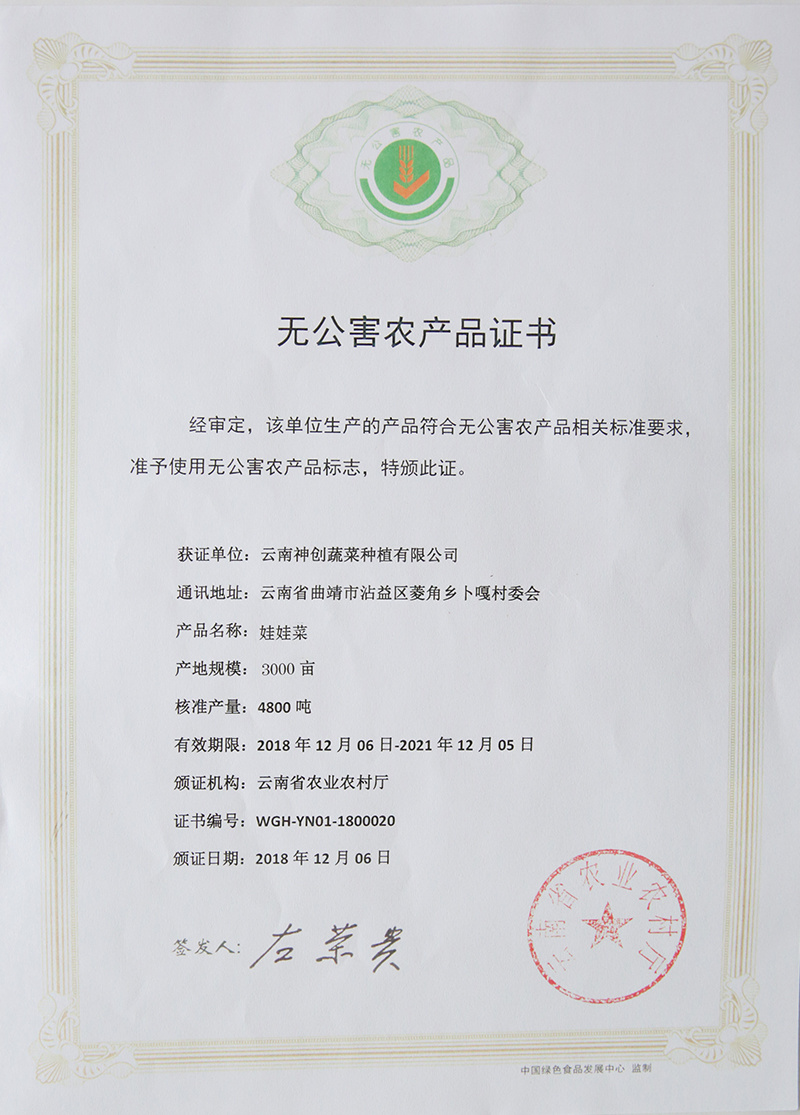 无公害农产品

无公害农产品证书

经审定，该单位生产的产品符合无公害农产品相关标准要求，准予使用无公害农产品标志，特颁此证。

获证单位：云南神创蔬菜种植有限公司

通讯地址：云南省曲靖市沾益区菱角乡卜嘎村委会

产品名称：娃娃菜

产地规模：3000 亩

核准产量：4800 吨

有效期限：2018 年 12 月 06 日-2021 年 12 月 05 日

颁证机构：云南省农业农村厅

证书编号：WGH-YN01-1800020

颁证日期：2018 年 12 月 06 日

签发人：左荣贵

云南省农业农村厅

中国绿色食品发展中心 监制